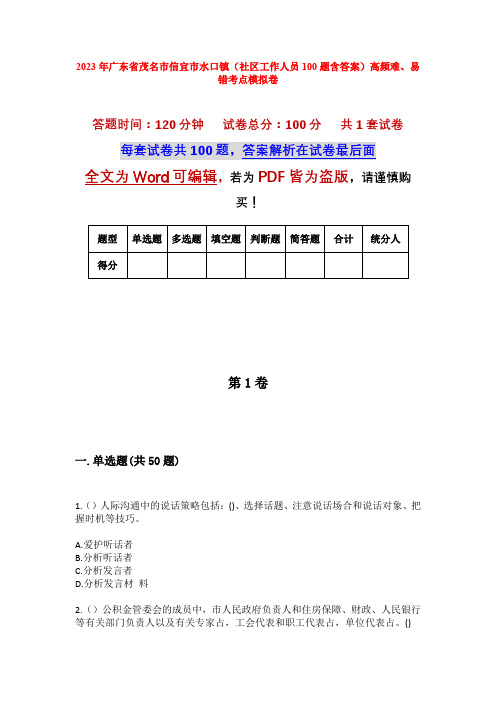 2023年广东省茂名市信宜市水口镇（社区工作人员100题含答案）高频难、易错考点模拟卷

答题时间：120分钟　　试卷总分：100分　　共1套试卷

每套试卷共100题，答案解析在试卷最后面

全文为Word可编辑，若为PDF皆为盗版，请谨慎购买！

| 题型 | 单选题 | 多选题 | 填空题 | 判断题 | 简答题 | 合计 | 统分人 |
|---|---|---|---|---|---|---|---|
| 得分 | | | | | | | |

第1卷

一. 单选题(共50题)

1.（）人际沟通中的说话策略包括：()、选择话题、注意说话场合和说话对象、把握时机等技巧。

A.爱护听话者
B.分析听话者
C.分析发言者
D.分析发言材 料

2.（）公积金管委会的成员中，市人民政府负责人和住房保障、财政、人民银行等有关部门负责人以及有关专家占，工会代表和职工代表占，单位代表占。()